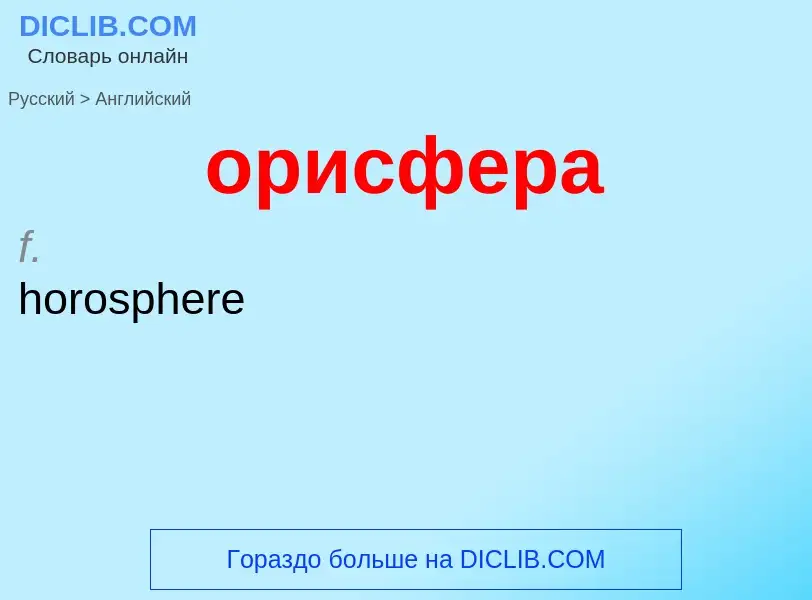 DICLIB.COM
Словарь онлайн

Русский > Английский

орисфера

f.
horosphere

Гораздо больше на DICLIB.COM